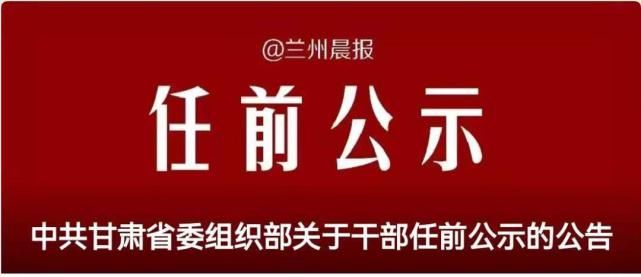 @兰州晨报

任前公示

中共甘肃省委组织部关于干部任前公示的公告